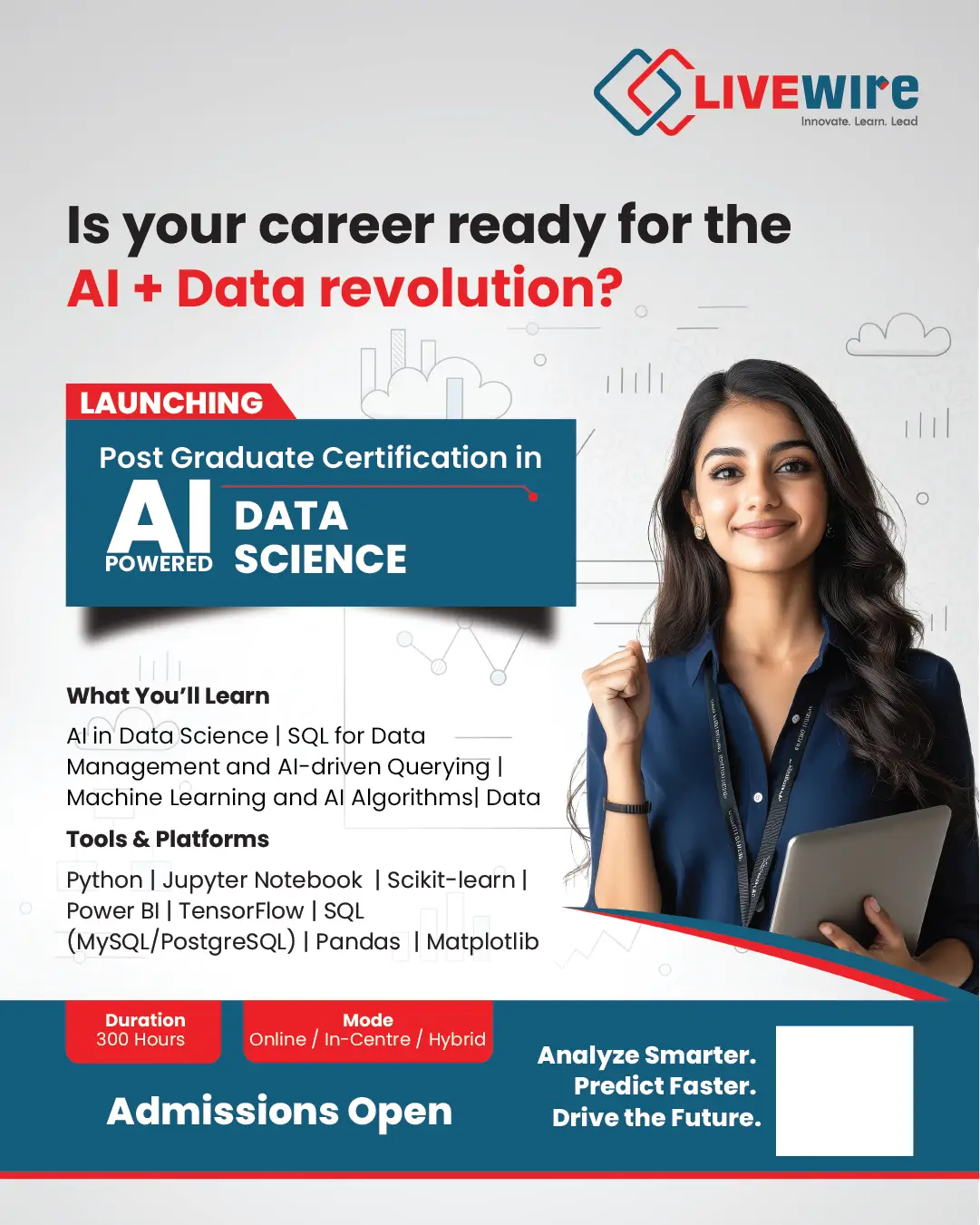 LIVEWIRE
Innovate. Learn. Lead

Is your career ready for the
AI + Data revolution?

LAUNCHING

Post Graduate Certification in
AI POWERED
DATA SCIENCE

What You'll Learn

AI in Data Science | SQL for Data Management and AI-driven Querying | Machine Learning and AI Algorithms| Data

Tools & Platforms

Python | Jupyter Notebook | Scikit-learn | Power BI | TensorFlow | SQL (MySQL/PostgreSQL) | Pandas | Matplotlib

Duration
300 Hours

Mode
Online / In-Centre / Hybrid

Admissions Open

Analyze Smarter.
Predict Faster.
Drive the Future.